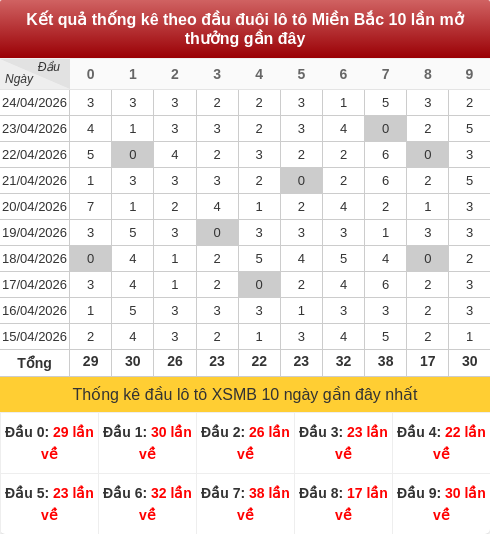 Kết quả thống kê theo đầu đuôi lô tô Miền Bắc 10 lần mở thưởng gần đây

| Đầu / Ngày | 0 | 1 | 2 | 3 | 4 | 5 | 6 | 7 | 8 | 9 |
|---|---|---|---|---|---|---|---|---|---|---|
| 24/04/2026 | 3 | 3 | 3 | 2 | 2 | 3 | 1 | 5 | 3 | 2 |
| 23/04/2026 | 4 | 1 | 3 | 3 | 2 | 3 | 4 | 0 | 2 | 5 |
| 22/04/2026 | 5 | 0 | 4 | 2 | 3 | 2 | 2 | 6 | 0 | 3 |
| 21/04/2026 | 1 | 3 | 3 | 3 | 2 | 0 | 2 | 6 | 2 | 5 |
| 20/04/2026 | 7 | 1 | 2 | 4 | 1 | 2 | 4 | 2 | 1 | 3 |
| 19/04/2026 | 3 | 5 | 3 | 0 | 3 | 3 | 3 | 1 | 3 | 3 |
| 18/04/2026 | 0 | 4 | 1 | 2 | 5 | 4 | 5 | 4 | 0 | 2 |
| 17/04/2026 | 3 | 4 | 1 | 2 | 0 | 2 | 4 | 6 | 2 | 3 |
| 16/04/2026 | 1 | 5 | 3 | 3 | 3 | 1 | 3 | 3 | 2 | 3 |
| 15/04/2026 | 2 | 4 | 3 | 2 | 1 | 3 | 4 | 5 | 2 | 1 |
| Tổng | 29 | 30 | 26 | 23 | 22 | 23 | 32 | 38 | 17 | 30 |

Thống kê đầu lô tô XSMB 10 ngày gần đây nhất

| Đầu 0: 29 lần về | Đầu 1: 30 lần về | Đầu 2: 26 lần về | Đầu 3: 23 lần về | Đầu 4: 22 lần về |
|---|---|---|---|---|
| Đầu 5: 23 lần về | Đầu 6: 32 lần về | Đầu 7: 38 lần về | Đầu 8: 17 lần về | Đầu 9: 30 lần về |